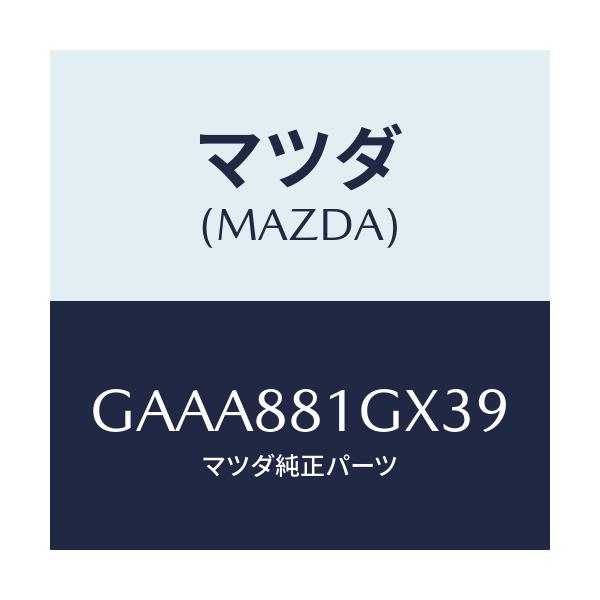 マツダ
(MAZDA)

GAAA881GX39
マツダ純正パーツ